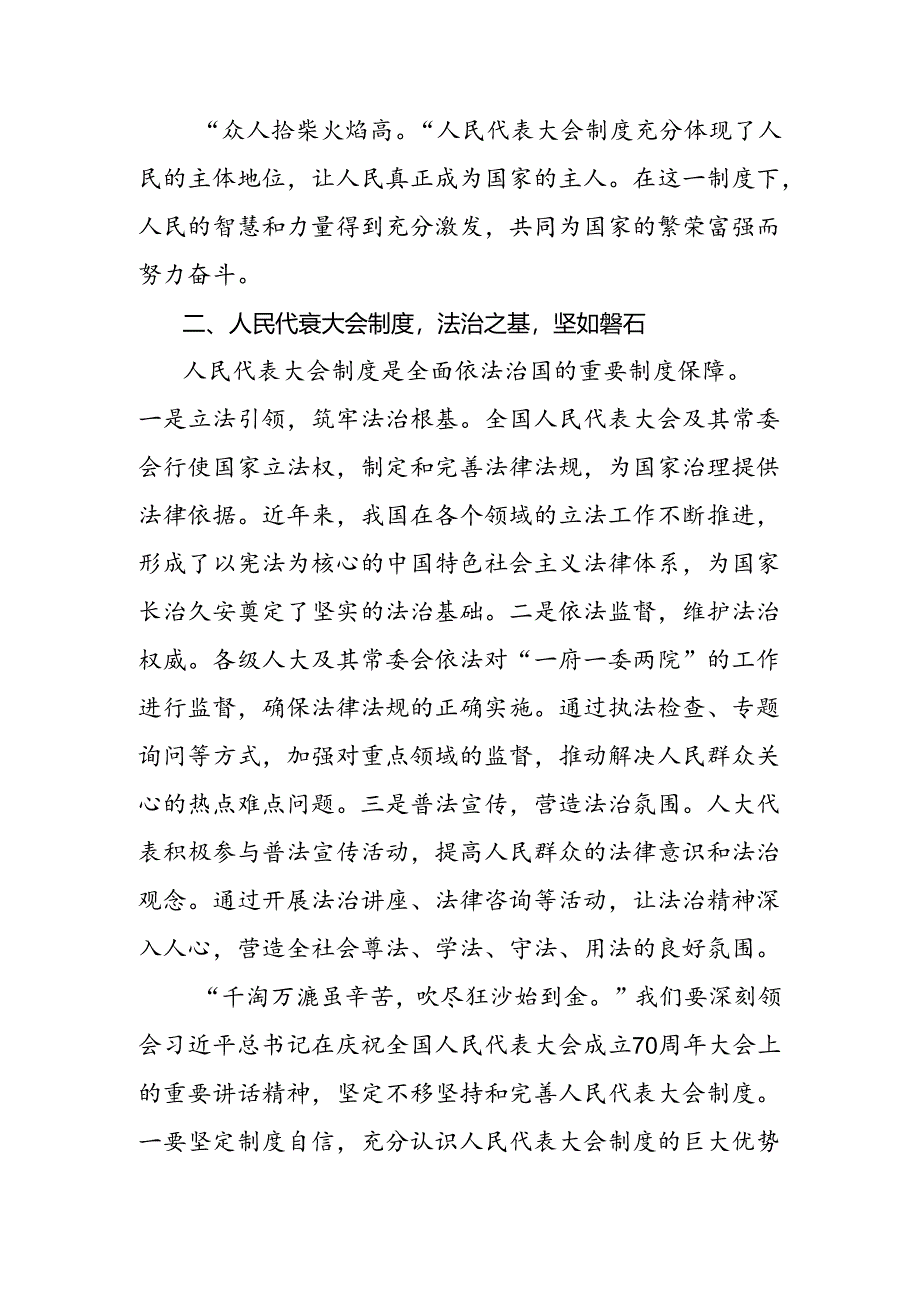 “众人拾柴火焰高。“人民代表大会制度充分体现了人民的主体地位，让人民真正成为国家的主人。在这一制度下，人民的智慧和力量得到充分激发，共同为国家的繁荣富强而努力奋斗。

二、人民代衰大会制度，法治之基，坚如磐石

人民代表大会制度是全面依法治国的重要制度保障。一是立法引领，筑牢法治根基。全国人民代表大会及其常委会行使国家立法权，制定和完善法律法规，为国家治理提供法律依据。近年来，我国在各个领域的立法工作不断推进，形成了以宪法为核心的中国特色社会主义法律体系，为国家长治久安奠定了坚实的法治基础。二是依法监督，维护法治权威。各级人大及其常委会依法对“一府一委两院”的工作进行监督，确保法律法规的正确实施。通过执法检查、专题询问等方式，加强对重点领域的监督，推动解决人民群众关心的热点难点问题。三是普法宣传，营造法治氛围。人大代表积极参与普法宣传活动，提高人民群众的法律意识和法治观念。通过开展法治讲座、法律咨询等活动，让法治精神深入人心，营造全社会尊法、学法、守法、用法的良好氛围。

“千淘万漉虽辛苦，吹尽狂沙始到金。”我们要深刻领会习近平总书记在庆祝全国人民代表大会成立70周年大会上的重要讲话精神，坚定不移坚持和完善人民代表大会制度。一要坚定制度自信，充分认识人民代表大会制度的巨大优势